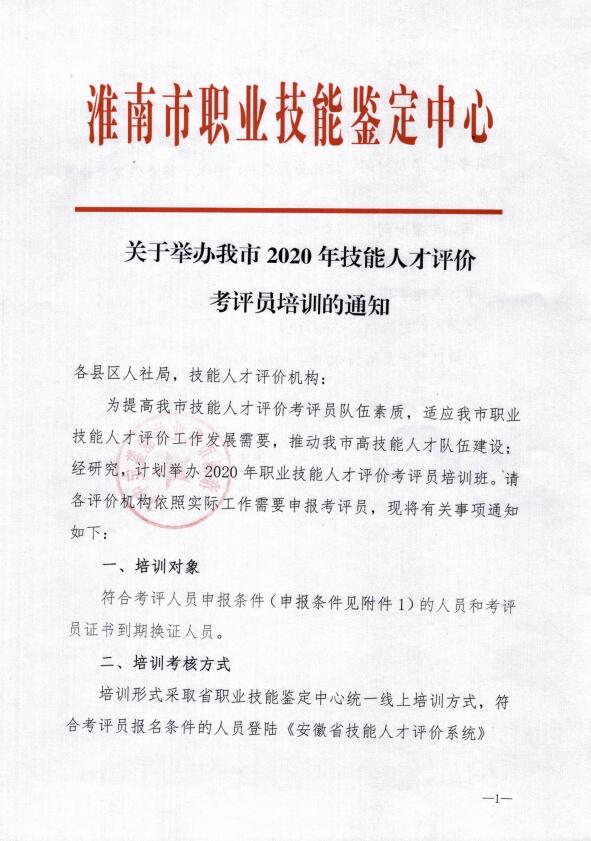 淮南市职业技能鉴定中心

关于举办我市 2020 年技能人才评价考评员培训的通知

各县区人社局，技能人才评价机构：

为提高我市技能人才评价考评员队伍素质，适应我市职业技能人才评价工作发展需要，推动我市高技能人才队伍建设；经研究，计划举办 2020 年职业技能人才评价考评员培训班。请各评价机构依照实际工作需要申报考评员，现将有关事项通知如下：

一、培训对象

符合考评人员申报条件（申报条件见附件 1）的人员和考评员证书到期换证人员。

二、培训考核方式

培训形式采取省职业技能鉴定中心统一线上培训方式，符合考评员报名条件的人员登陆《安徽省技能人才评价系统》

—1—